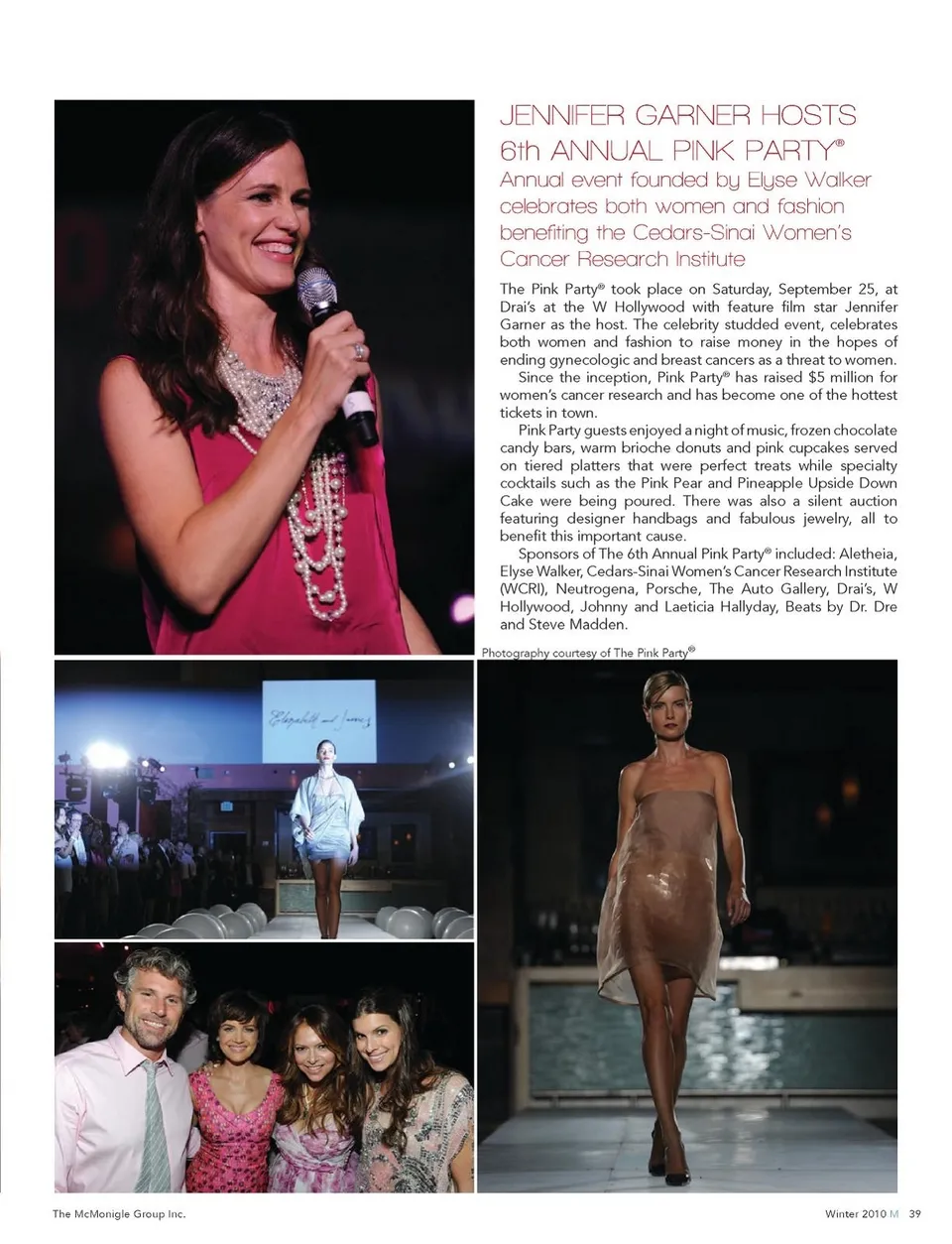 JENNIFER GARNER HOSTS 6th ANNUAL PINK PARTY®

Annual event founded by Elyse Walker celebrates both women and fashion benefiting the Cedars-Sinai Women's Cancer Research Institute

The Pink Party® took place on Saturday, September 25, at Drai's at the W Hollywood with feature film star Jennifer Garner as the host. The celebrity studded event, celebrates both women and fashion to raise money in the hopes of ending gynecologic and breast cancers as a threat to women.

Since the inception, Pink Party® has raised $5 million for women's cancer research and has become one of the hottest tickets in town.

Pink Party guests enjoyed a night of music, frozen chocolate candy bars, warm brioche donuts and pink cupcakes served on tiered platters that were perfect treats while specialty cocktails such as the Pink Pear and Pineapple Upside Down Cake were being poured. There was also a silent auction featuring designer handbags and fabulous jewelry, all to benefit this important cause.

Sponsors of The 6th Annual Pink Party® included: Aletheia, Elyse Walker, Cedars-Sinai Women's Cancer Research Institute (WCRI), Neutrogena, Porsche, The Auto Gallery, Drai's, W Hollywood, Johnny and Laeticia Hallyday, Beats by Dr. Dre and Steve Madden.

Photography courtesy of The Pink Party®

Elizabeth and James

The McMonigle Group Inc.

Winter 2010 M 39